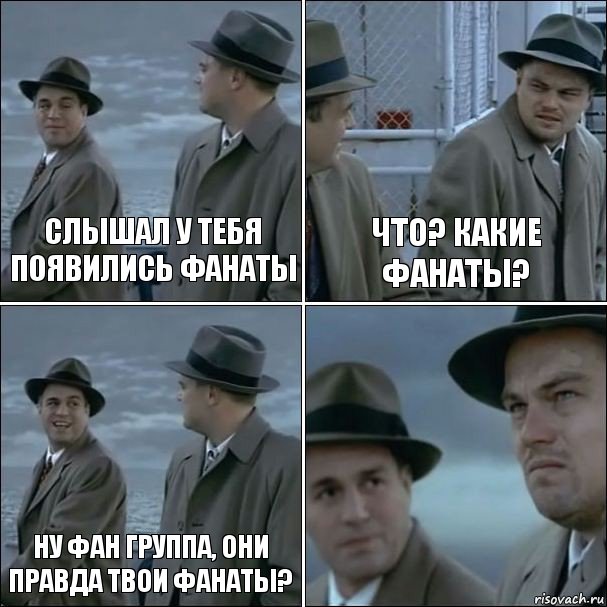 СЛЫШАЛ У ТЕБЯ ПОЯВИЛИСЬ ФАНАТЫ

ЧТО? КАКИЕ ФАНАТЫ?

НУ ФАН ГРУППА, ОНИ ПРАВДА ТВОИ ФАНАТЫ?

risovach.ru